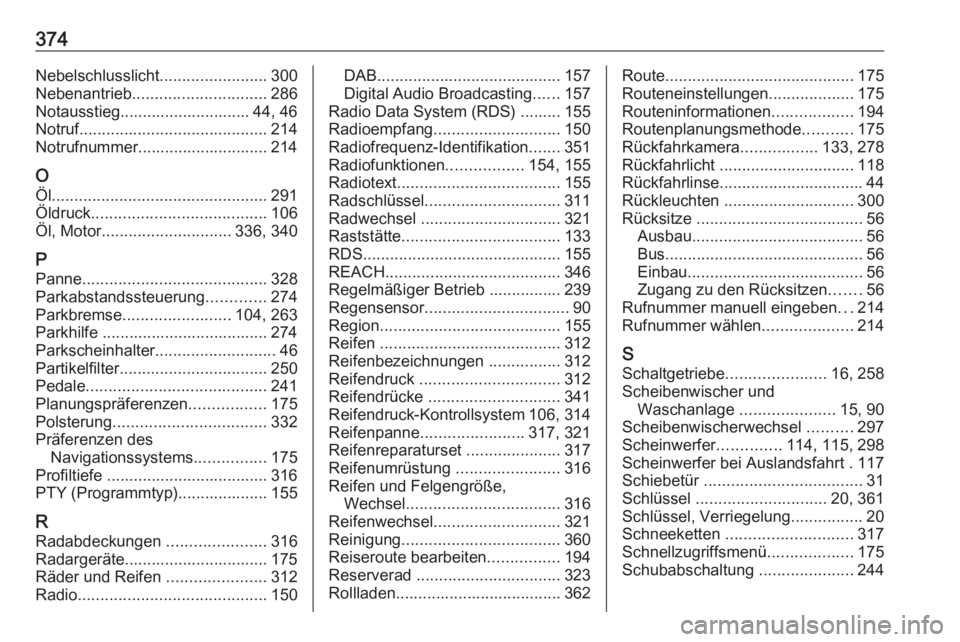 374

Nebelschlusslicht........................ 300
Nebenantrieb.............................. 286
Notausstieg............................. 44, 46
Notruf.......................................... 214
Notrufnummer............................. 214

O
Öl................................................ 291
Öldruck....................................... 106
Öl, Motor............................. 336, 340

P
Panne......................................... 328
Parkabstandssteuerung............. 274
Parkbremse........................ 104, 263
Parkhilfe ..................................... 274
Parkscheinhalter........................... 46
Partikelfilter................................. 250
Pedale........................................ 241
Planungspräferenzen................. 175
Polsterung.................................. 332
Präferenzen des Navigationssystems................ 175
Profiltiefe .................................... 316
PTY (Programmtyp).................... 155

R
Radabdeckungen ...................... 316
Radargeräte................................ 175
Räder und Reifen ...................... 312
Radio.......................................... 150
DAB......................................... 157
Digital Audio Broadcasting...... 157
Radio Data System (RDS) ......... 155
Radioempfang............................ 150
Radiofrequenz-Identifikation....... 351
Radiofunktionen................. 154, 155
Radiotext.................................... 155
Radschlüssel.............................. 311
Radwechsel ............................... 321
Raststätte................................... 133
RDS............................................ 155
REACH....................................... 346
Regelmäßiger Betrieb ................ 239
Regensensor................................ 90
Region........................................ 155
Reifen ........................................ 312
Reifenbezeichnungen ................ 312
Reifendruck ............................... 312
Reifendrücke ............................. 341
Reifendruck-Kontrollsystem 106, 314
Reifenpanne....................... 317, 321
Reifenreparaturset ..................... 317
Reifenumrüstung ....................... 316
Reifen und Felgengröße, Wechsel.................................. 316
Reifenwechsel............................ 321
Reinigung................................... 360
Reiseroute bearbeiten................ 194
Reserverad ................................ 323
Rollladen..................................... 362
Route.......................................... 175
Routeneinstellungen................... 175
Routeninformationen.................. 194
Routenplanungsmethode........... 175
Rückfahrkamera................. 133, 278
Rückfahrlicht .............................. 118
Rückfahrlinse................................ 44
Rückleuchten ............................. 300
Rücksitze ..................................... 56
Ausbau...................................... 56
Bus............................................ 56
Einbau....................................... 56
Zugang zu den Rücksitzen....... 56
Rufnummer manuell eingeben... 214
Rufnummer wählen.................... 214

S
Schaltgetriebe...................... 16, 258
Scheibenwischer und Waschanlage ..................... 15, 90
Scheibenwischerwechsel .......... 297
Scheinwerfer.............. 114, 115, 298
Scheinwerfer bei Auslandsfahrt . 117
Schiebetür ................................... 31
Schlüssel ............................. 20, 361
Schlüssel, Verriegelung................ 20
Schneeketten ............................ 317
Schnellzugriffsmenü................... 175
Schubabschaltung ..................... 244

carmanualsonline.info